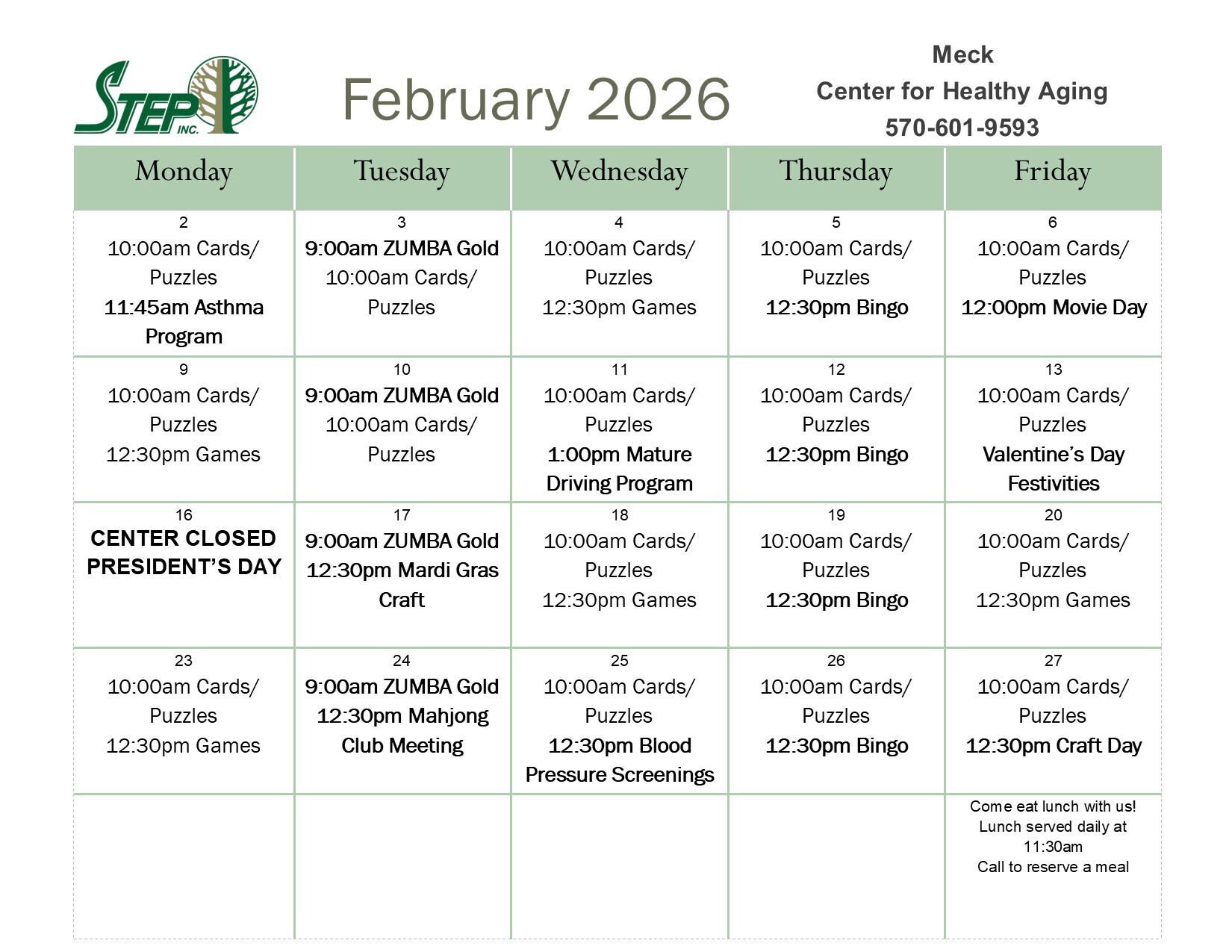 STEP INC.

February 2026

Meck
Center for Healthy Aging
570-601-9593

| Monday | Tuesday | Wednesday | Thursday | Friday |
|---|---|---|---|---|
| 2 10:00am Cards/ Puzzles 11:45am Asthma Program | 3 9:00am ZUMBA Gold 10:00am Cards/ Puzzles | 4 10:00am Cards/ Puzzles 12:30pm Games | 5 10:00am Cards/ Puzzles 12:30pm Bingo | 6 10:00am Cards/ Puzzles 12:00pm Movie Day |
| 9 10:00am Cards/ Puzzles 12:30pm Games | 10 9:00am ZUMBA Gold 10:00am Cards/ Puzzles | 11 10:00am Cards/ Puzzles 1:00pm Mature Driving Program | 12 10:00am Cards/ Puzzles 12:30pm Bingo | 13 10:00am Cards/ Puzzles Valentine's Day Festivities |
| 16 CENTER CLOSED PRESIDENT'S DAY | 17 9:00am ZUMBA Gold 12:30pm Mardi Gras Craft | 18 10:00am Cards/ Puzzles 12:30pm Games | 19 10:00am Cards/ Puzzles 12:30pm Bingo | 20 10:00am Cards/ Puzzles 12:30pm Games |
| 23 10:00am Cards/ Puzzles 12:30pm Games | 24 9:00am ZUMBA Gold 12:30pm Mahjong Club Meeting | 25 10:00am Cards/ Puzzles 12:30pm Blood Pressure Screenings | 26 10:00am Cards/ Puzzles 12:30pm Bingo | 27 10:00am Cards/ Puzzles 12:30pm Craft Day |
| | | | | Come eat lunch with us! Lunch served daily at 11:30am Call to reserve a meal |